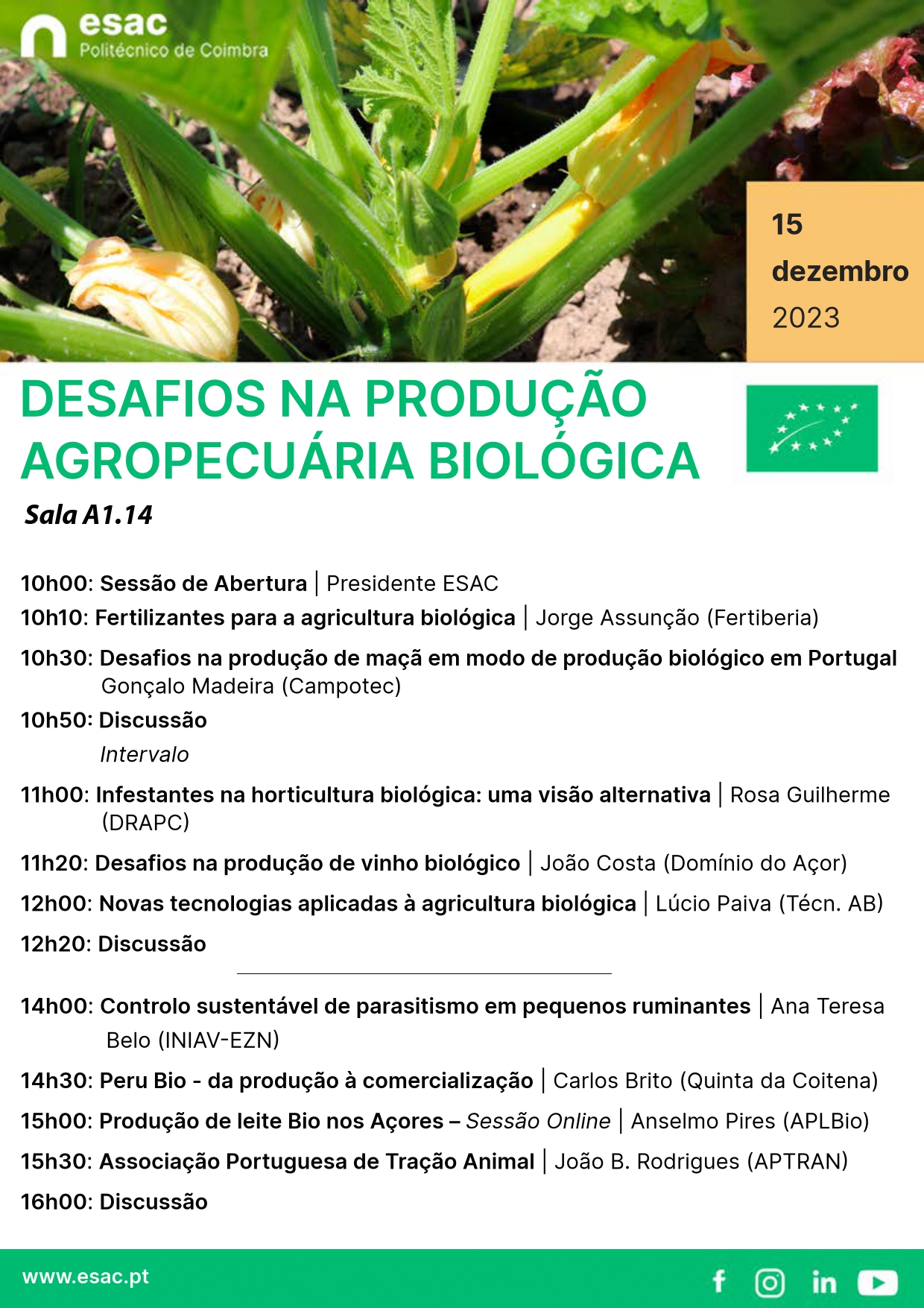 esac
Politécnico de Coimbra

15
dezembro
2023

DESAFIOS NA PRODUÇÃO AGROPECUÁRIA BIOLÓGICA

Sala A1.14

10h00: Sessão de Abertura | Presidente ESAC
10h10: Fertilizantes para a agricultura biológica | Jorge Assunção (Fertiberia)
10h30: Desafios na produção de maçã em modo de produção biológico em Portugal
Gonçalo Madeira (Campotec)
10h50: Discussão
Intervalo
11h00: Infestantes na horticultura biológica: uma visão alternativa | Rosa Guilherme (DRAPC)
11h20: Desafios na produção de vinho biológico | João Costa (Domínio do Açor)
12h00: Novas tecnologias aplicadas à agricultura biológica | Lúcio Paiva (Técn. AB)
12h20: Discussão

14h00: Controlo sustentável de parasitismo em pequenos ruminantes | Ana Teresa Belo (INIAV-EZN)
14h30: Peru Bio - da produção à comercialização | Carlos Brito (Quinta da Coitena)
15h00: Produção de leite Bio nos Açores – Sessão Online | Anselmo Pires (APLBio)
15h30: Associação Portuguesa de Tração Animal | João B. Rodrigues (APTRAN)
16h00: Discussão

www.esac.pt